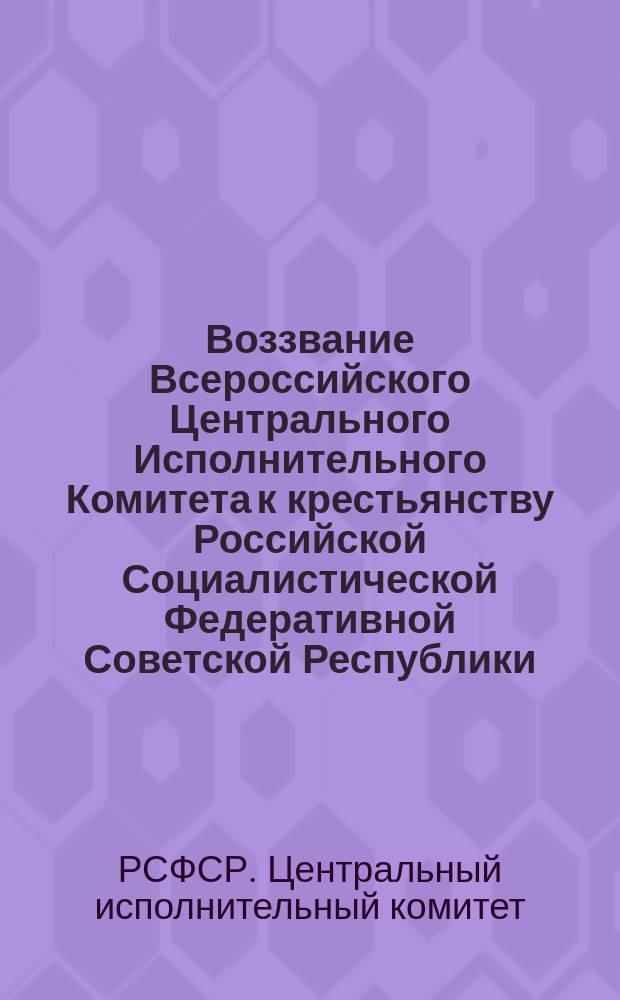 Воззвание Всероссийского Центрального Исполнительного Комитета к крестьянству Российской Социалистической Федеративной Советской Республики

РСФСР. Центральный исполнительный комитет